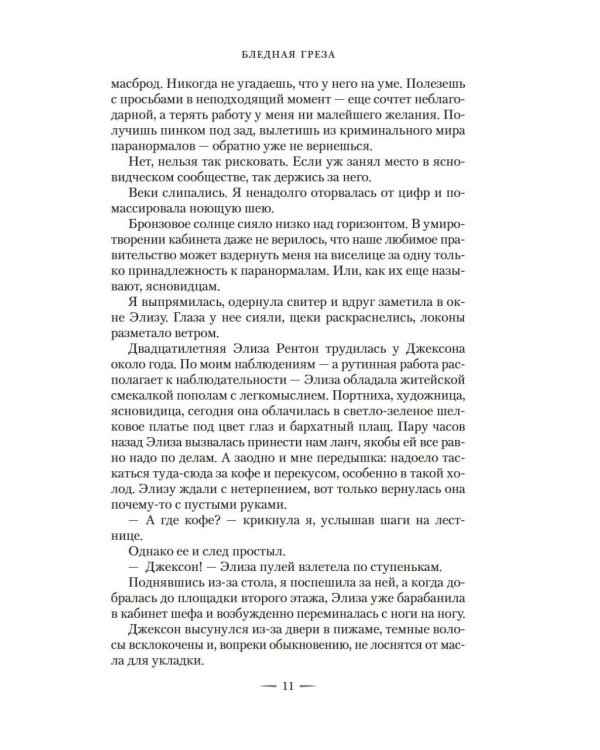 БЛЕДНАЯ ГРЕЗА

масброд. Никогда не угадаешь, что у него на уме. Полезешь с просьбами в неподходящий момент — еще сочтет неблагодарной, а терять работу у меня ни малейшего желания. Получишь пинком под зад, вылетишь из криминального мира паранормалов — обратно уже не вернешься.

Нет, нельзя так рисковать. Если уж занял место в ясновидческом сообществе, так держись за него.

Веки слипались. Я ненадолго оторвалась от цифр и помассировала ноющую шею.

Бронзовое солнце сияло низко над горизонтом. В умиротворении кабинета даже не верилось, что наше любимое правительство может вздернуть меня на виселице за одну только принадлежность к паранормалам. Или, как их еще называют, ясновидцам.

Я выпрямилась, одернула свитер и вдруг заметила в окне Элизу. Глаза у нее сияли, щеки раскраснелись, локоны разметало ветром.

Двадцатилетняя Элиза Рентон трудилась у Джексона около года. По моим наблюдениям — а рутинная работа располагает к наблюдательности — Элиза обладала житейской смекалкой пополам с легкомыслием. Портниха, художница, ясновидица, сегодня она облачилась в светло-зеленое шелковое платье под цвет глаз и бархатный плащ. Пару часов назад Элиза вызвалась принести нам ланч, якобы ей все равно надо по делам. А заодно и мне передышка: надоело таскаться туда-сюда за кофе и перекусом, особенно в такой холод. Элизу ждали с нетерпением, вот только вернулась она почему-то с пустыми руками.

— А где кофе? — крикнула я, услышав шаги на лестнице.

Однако ее и след простыл.

— Джексон! — Элиза пулей взлетела по ступенькам.

Поднявшись из-за стола, я поспешила за ней, а когда добралась до площадки второго этажа, Элиза уже барабанила в кабинет шефа и возбужденно переминалась с ноги на ногу.

Джексон высунулся из-за двери в пижаме, темные волосы всклокочены и, вопреки обыкновению, не лоснятся от масла для укладки.

— 11 —